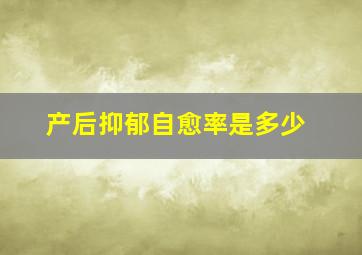 产后抑郁自愈率是多少